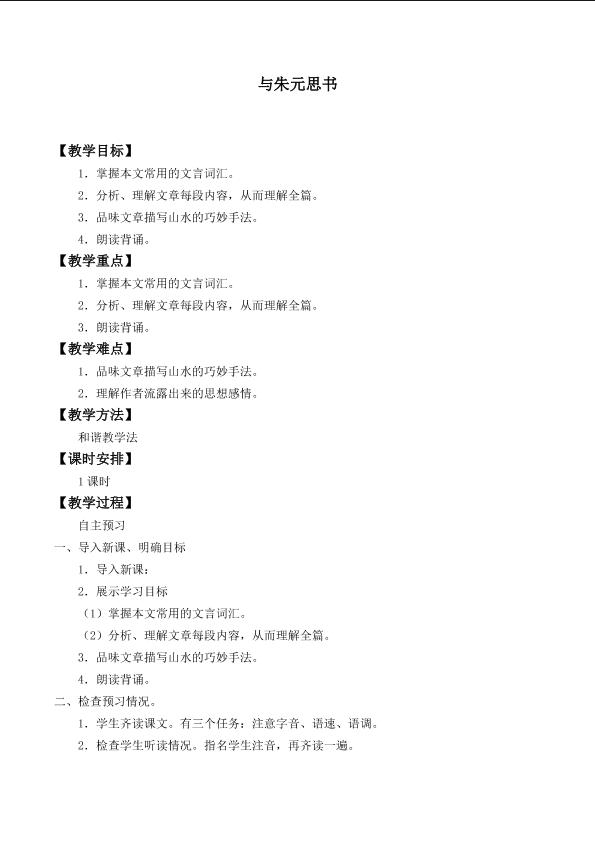 与朱元思书

【教学目标】

1．掌握本文常用的文言词汇。

2．分析、理解文章每段内容，从而理解全篇。

3．品味文章描写山水的巧妙手法。

4．朗读背诵。

【教学重点】

1．掌握本文常用的文言词汇。

2．分析、理解文章每段内容，从而理解全篇。

3．朗读背诵。

【教学难点】

1．品味文章描写山水的巧妙手法。

2．理解作者流露出来的思想感情。

【教学方法】

和谐教学法

【课时安排】

1课时

【教学过程】

自主预习

一、导入新课、明确目标

1．导入新课：

2．展示学习目标

（1）掌握本文常用的文言词汇。

（2）分析、理解文章每段内容，从而理解全篇。

3．品味文章描写山水的巧妙手法。

4．朗读背诵。

二、检查预习情况。

1．学生齐读课文。有三个任务：注意字音、语速、语调。

2．检查学生听读情况。指名学生注音，再齐读一遍。